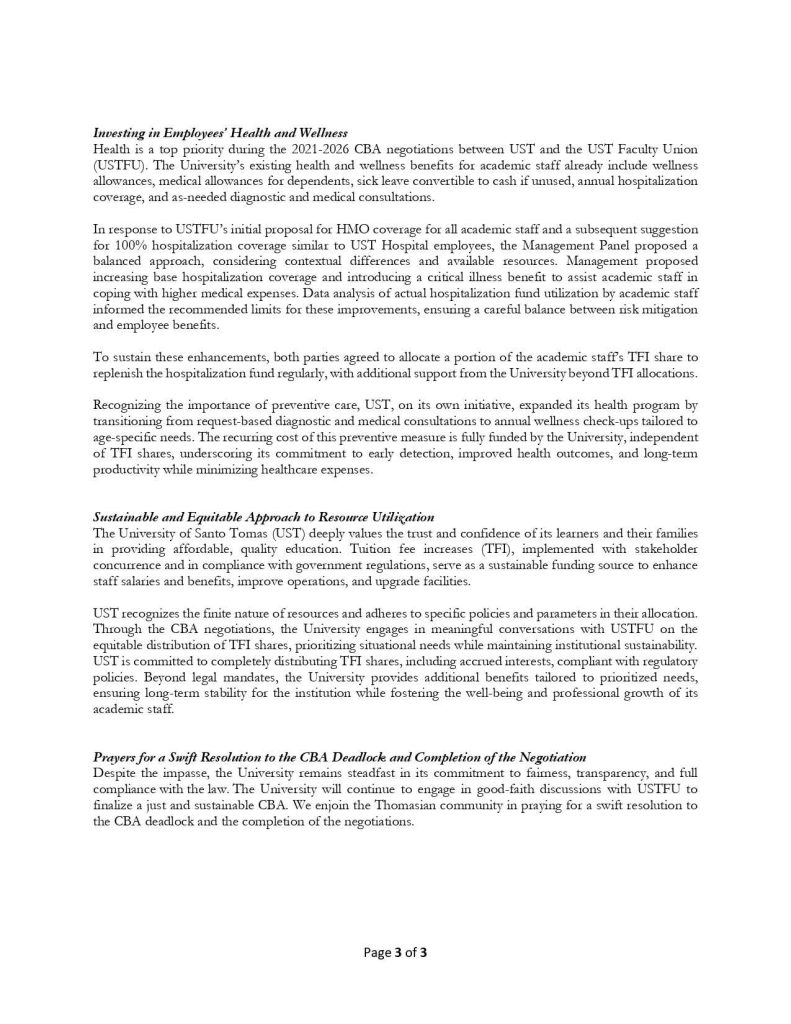 Investing in Employees' Health and Wellness
Health is a top priority during the 2021-2026 CBA negotiations between UST and the UST Faculty Union (USTFU). The University's existing health and wellness benefits for academic staff already include wellness allowances, medical allowances for dependents, sick leave convertible to cash if unused, annual hospitalization coverage, and as-needed diagnostic and medical consultations.

In response to USTFU's initial proposal for HMO coverage for all academic staff and a subsequent suggestion for 100% hospitalization coverage similar to UST Hospital employees, the Management Panel proposed a balanced approach, considering contextual differences and available resources. Management proposed increasing base hospitalization coverage and introducing a critical illness benefit to assist academic staff in coping with higher medical expenses. Data analysis of actual hospitalization fund utilization by academic staff informed the recommended limits for these improvements, ensuring a careful balance between risk mitigation and employee benefits.

To sustain these enhancements, both parties agreed to allocate a portion of the academic staff's TFI share to replenish the hospitalization fund regularly, with additional support from the University beyond TFI allocations.

Recognizing the importance of preventive care, UST, on its own initiative, expanded its health program by transitioning from request-based diagnostic and medical consultations to annual wellness check-ups tailored to age-specific needs. The recurring cost of this preventive measure is fully funded by the University, independent of TFI shares, underscoring its commitment to early detection, improved health outcomes, and long-term productivity while minimizing healthcare expenses.

Sustainable and Equitable Approach to Resource Utilization
The University of Santo Tomas (UST) deeply values the trust and confidence of its learners and their families in providing affordable, quality education. Tuition fee increases (TFI), implemented with stakeholder concurrence and in compliance with government regulations, serve as a sustainable funding source to enhance staff salaries and benefits, improve operations, and upgrade facilities.

UST recognizes the finite nature of resources and adheres to specific policies and parameters in their allocation. Through the CBA negotiations, the University engages in meaningful conversations with USTFU on the equitable distribution of TFI shares, prioritizing situational needs while maintaining institutional sustainability. UST is committed to completely distributing TFI shares, including accrued interests, compliant with regulatory policies. Beyond legal mandates, the University provides additional benefits tailored to prioritized needs, ensuring long-term stability for the institution while fostering the well-being and professional growth of its academic staff.

Prayers for a Swift Resolution to the CBA Deadlock and Completion of the Negotiation
Despite the impasse, the University remains steadfast in its commitment to fairness, transparency, and full compliance with the law. The University will continue to engage in good-faith discussions with USTFU to finalize a just and sustainable CBA. We enjoin the Thomasian community in praying for a swift resolution to the CBA deadlock and the completion of the negotiations.

Page 3 of 3